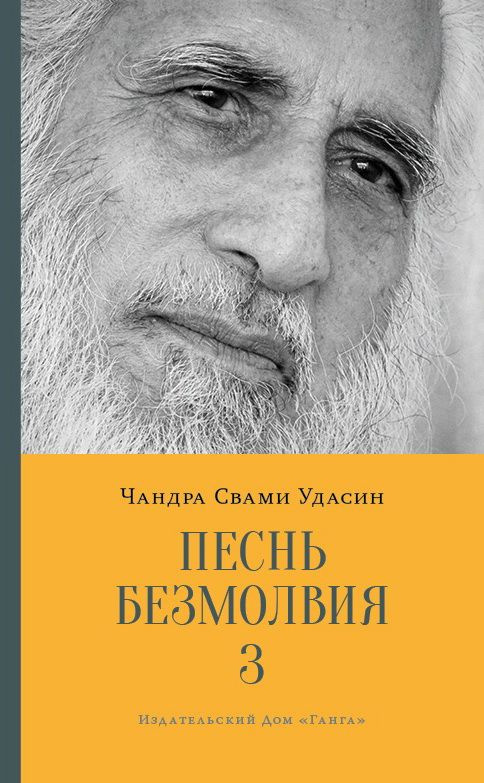 Чандра Свами Удасин

ПЕСНЬ БЕЗМОЛВИЯ 3

Издательский Дом «Ганга»